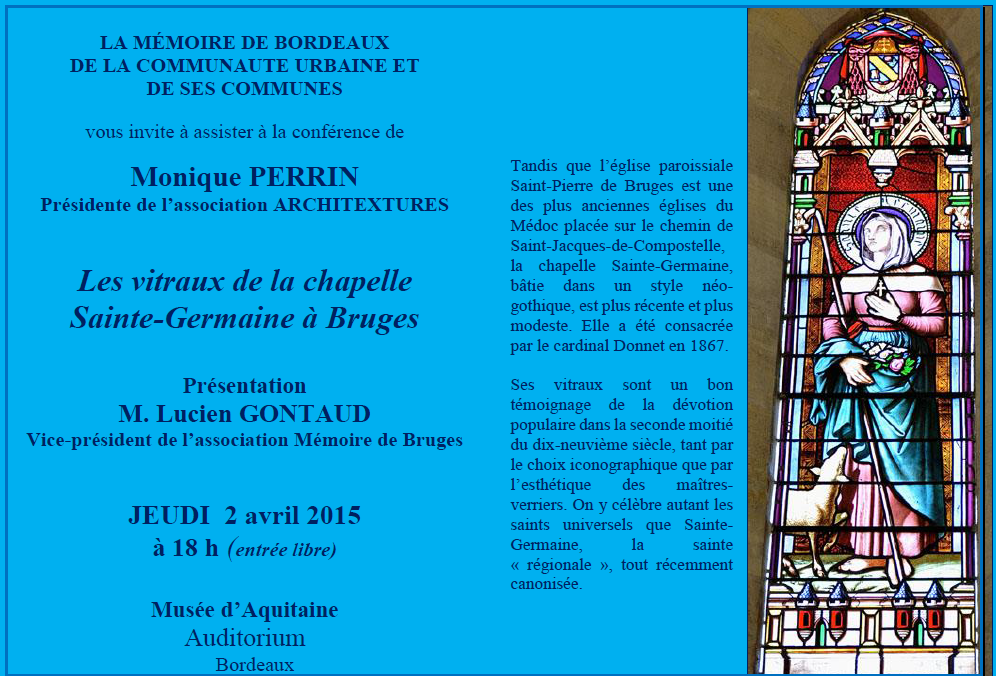 LA MÉMOIRE DE BORDEAUX
DE LA COMMUNAUTE URBAINE ET
DE SES COMMUNES

vous invite à assister à la conférence de

Monique PERRIN
Présidente de l'association ARCHITEXTURES

Les vitraux de la chapelle
Sainte-Germaine à Bruges

Présentation
M. Lucien GONTAUD
Vice-président de l'association Mémoire de Bruges

JEUDI 2 avril 2015
à 18 h (entrée libre)

Musée d'Aquitaine
Auditorium
Bordeaux

Tandis que l'église paroissiale Saint-Pierre de Bruges est une des plus anciennes églises du Médoc placée sur le chemin de Saint-Jacques-de-Compostelle, la chapelle Sainte-Germaine, bâtie dans un style néo-gothique, est plus récente et plus modeste. Elle a été consacrée par le cardinal Donnet en 1867.

Ses vitraux sont un bon témoignage de la dévotion populaire dans la seconde moitié du dix-neuvième siècle, tant par le choix iconographique que par l'esthétique des maîtres-verriers. On y célèbre autant les saints universels que Sainte-Germaine, la sainte « régionale », tout récemment canonisée.